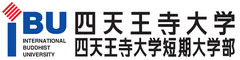 IBU
INTERNATIONAL
BUDDHIST
UNIVERSITY

四天王寺大学
四天王寺大学短期大学部